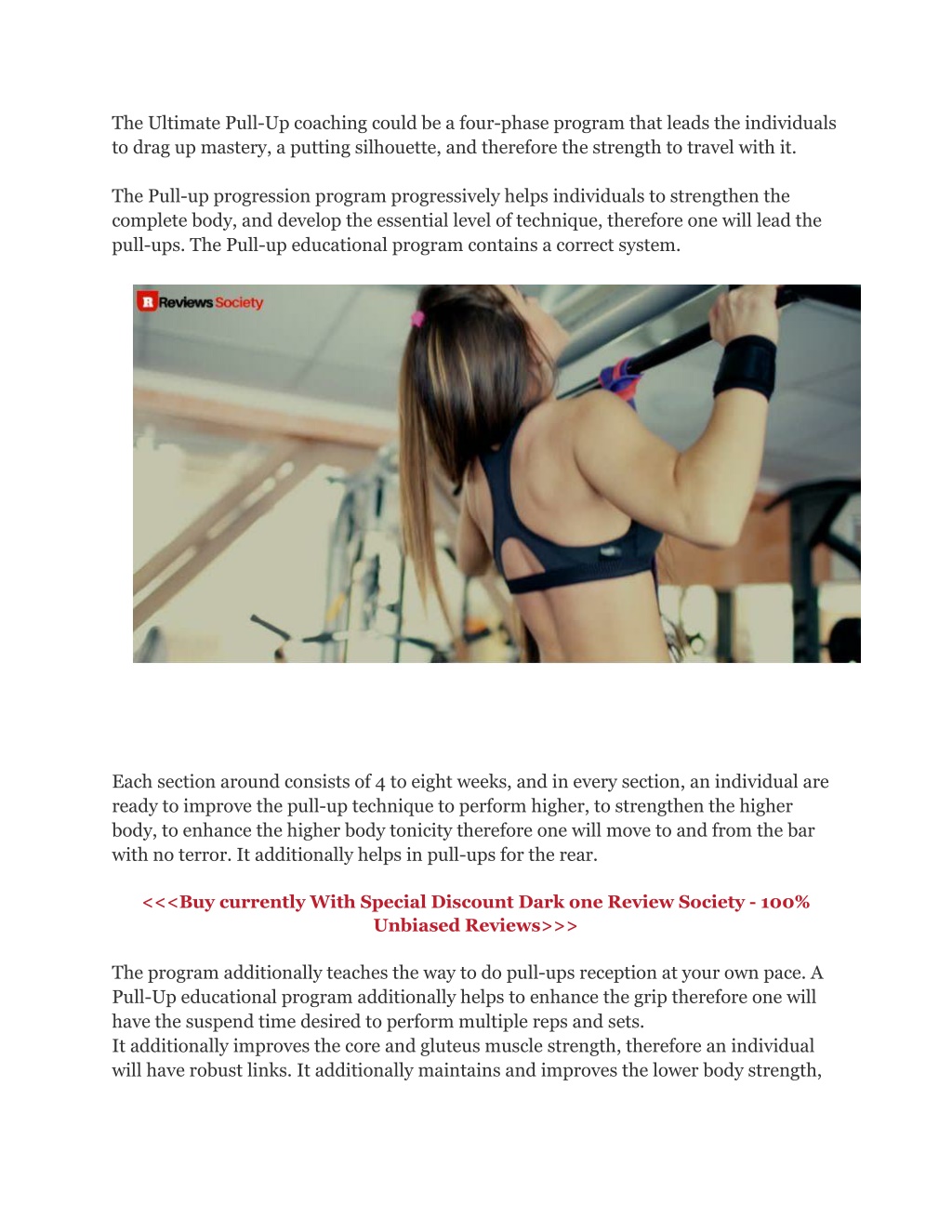 The Ultimate Pull-Up coaching could be a four-phase program that leads the individuals to drag up mastery, a putting silhouette, and therefore the strength to travel with it.

The Pull-up progression program progressively helps individuals to strengthen the complete body, and develop the essential level of technique, therefore one will lead the pull-ups. The Pull-up educational program contains a correct system.

R Reviews Society

Each section around consists of 4 to eight weeks, and in every section, an individual are ready to improve the pull-up technique to perform higher, to strengthen the higher body, to enhance the higher body tonicity therefore one will move to and from the bar with no terror. It additionally helps in pull-ups for the rear.

<<<Buy currently With Special Discount Dark one Review Society - 100% Unbiased Reviews>>>

The program additionally teaches the way to do pull-ups reception at your own pace. A Pull-Up educational program additionally helps to enhance the grip therefore one will have the suspend time desired to perform multiple reps and sets.
It additionally improves the core and gluteus muscle strength, therefore an individual will have robust links. It additionally maintains and improves the lower body strength,